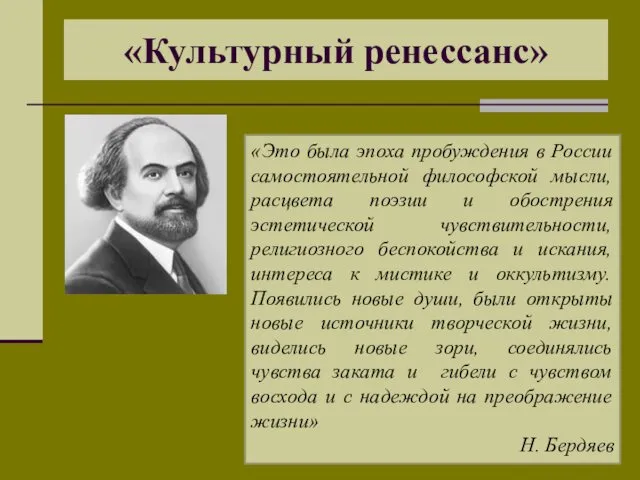 «Культурный ренессанс»

«Это была эпоха пробуждения в России самостоятельной философской мысли, расцвета поэзии и обострения эстетической чувствительности, религиозного беспокойства и искания, интереса к мистике и оккультизму. Появились новые души, были открыты новые источники творческой жизни, виделись новые зори, соединялись чувства заката и гибели с чувством восхода и с надеждой на преображение жизни»

Н. Бердяев